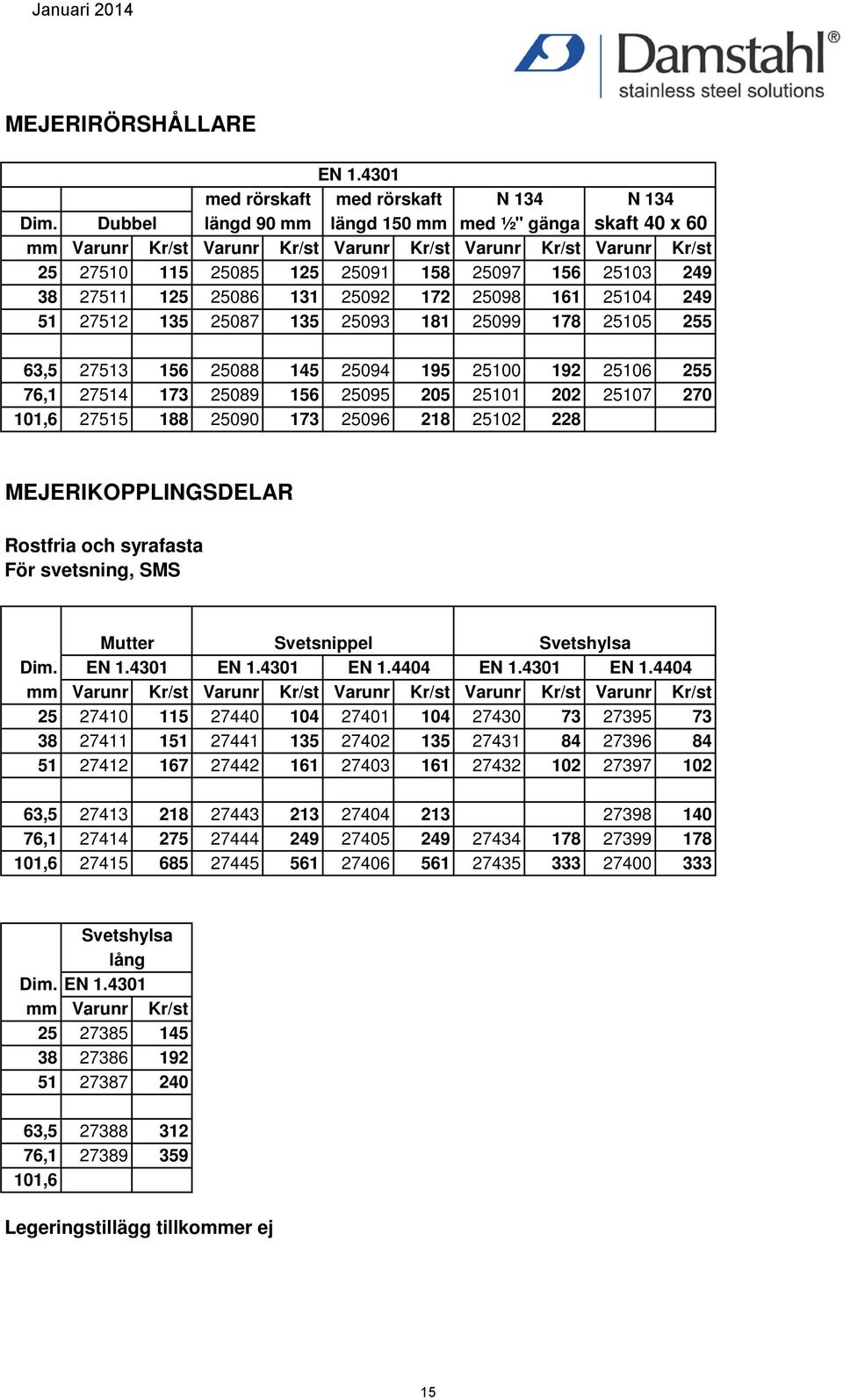 Januari 2014

Damstahl®
stainless steel solutions

MEJERIRÖRSHÅLLARE

| | EN 1.4301 | | | | | | | | | |
|---|---|---|---|---|---|---|---|---|---|---|
| | | | med rörskaft | | med rörskaft | | N 134 | | N 134 | |
| Dim. | Dubbel | | längd 90 mm | | längd 150 mm | | med ½" gänga | | skaft 40 x 60 | |
| mm | Varunr | Kr/st | Varunr | Kr/st | Varunr | Kr/st | Varunr | Kr/st | Varunr | Kr/st |
| 25 | 27510 | 115 | 25085 | 125 | 25091 | 158 | 25097 | 156 | 25103 | 249 |
| 38 | 27511 | 125 | 25086 | 131 | 25092 | 172 | 25098 | 161 | 25104 | 249 |
| 51 | 27512 | 135 | 25087 | 135 | 25093 | 181 | 25099 | 178 | 25105 | 255 |
| | | | | | | | | | | |
| 63,5 | 27513 | 156 | 25088 | 145 | 25094 | 195 | 25100 | 192 | 25106 | 255 |
| 76,1 | 27514 | 173 | 25089 | 156 | 25095 | 205 | 25101 | 202 | 25107 | 270 |
| 101,6 | 27515 | 188 | 25090 | 173 | 25096 | 218 | 25102 | 228 | | |

MEJERIKOPPLINGSDELAR

Rostfria och syrafasta
För svetsning, SMS

| | Mutter | | Svetsnippel | | | | Svetshylsa | | | |
|---|---|---|---|---|---|---|---|---|---|---|
| Dim. | EN 1.4301 | | EN 1.4301 | | EN 1.4404 | | EN 1.4301 | | EN 1.4404 | |
| mm | Varunr | Kr/st | Varunr | Kr/st | Varunr | Kr/st | Varunr | Kr/st | Varunr | Kr/st |
| 25 | 27410 | 115 | 27440 | 104 | 27401 | 104 | 27430 | 73 | 27395 | 73 |
| 38 | 27411 | 151 | 27441 | 135 | 27402 | 135 | 27431 | 84 | 27396 | 84 |
| 51 | 27412 | 167 | 27442 | 161 | 27403 | 161 | 27432 | 102 | 27397 | 102 |
| | | | | | | | | | | |
| 63,5 | 27413 | 218 | 27443 | 213 | 27404 | 213 | | | 27398 | 140 |
| 76,1 | 27414 | 275 | 27444 | 249 | 27405 | 249 | 27434 | 178 | 27399 | 178 |
| 101,6 | 27415 | 685 | 27445 | 561 | 27406 | 561 | 27435 | 333 | 27400 | 333 |

| | Svetshylsa lång | |
|---|---|---|
| Dim. | EN 1.4301 | |
| mm | Varunr | Kr/st |
| 25 | 27385 | 145 |
| 38 | 27386 | 192 |
| 51 | 27387 | 240 |
| | | |
| 63,5 | 27388 | 312 |
| 76,1 | 27389 | 359 |
| 101,6 | | |

Legeringstillägg tillkommer ej

15